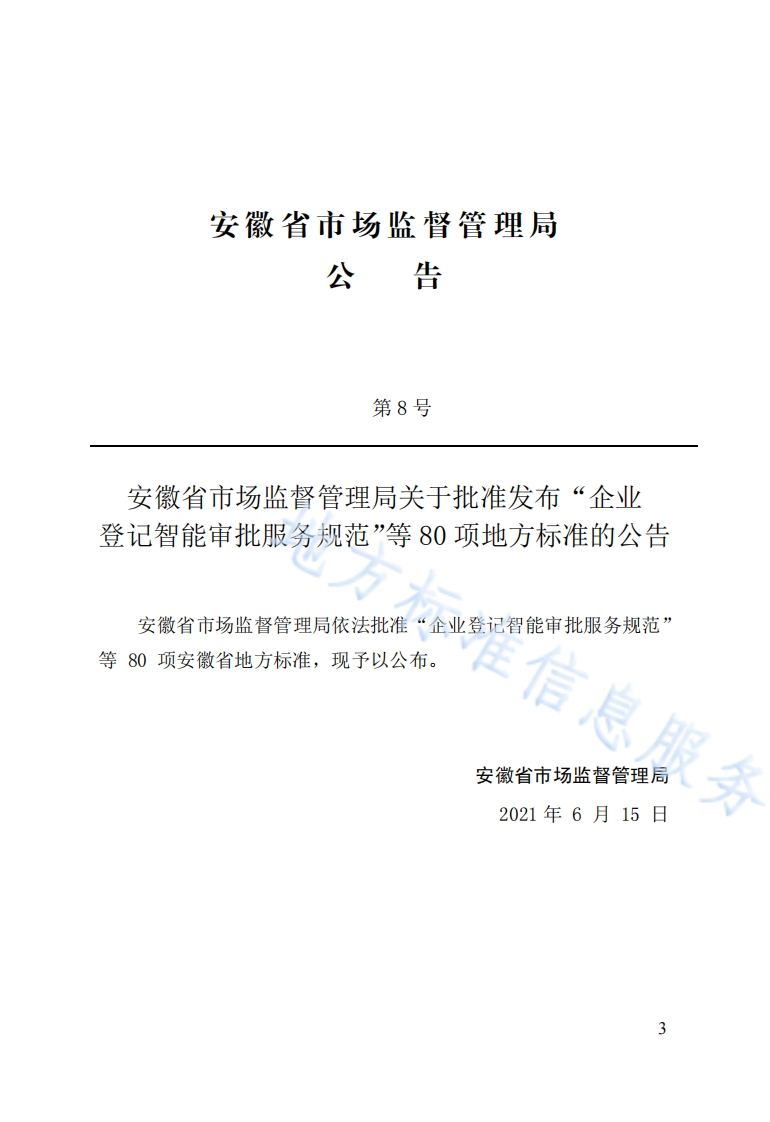 安徽省市场监督管理局
公　　告

第 8 号

安徽省市场监督管理局关于批准发布“企业登记智能审批服务规范”等 80 项地方标准的公告

安徽省市场监督管理局依法批准“企业登记智能审批服务规范”等 80 项安徽省地方标准，现予以公布。

安徽省市场监督管理局
2021 年 6 月 15 日

地方标准信息服务

3